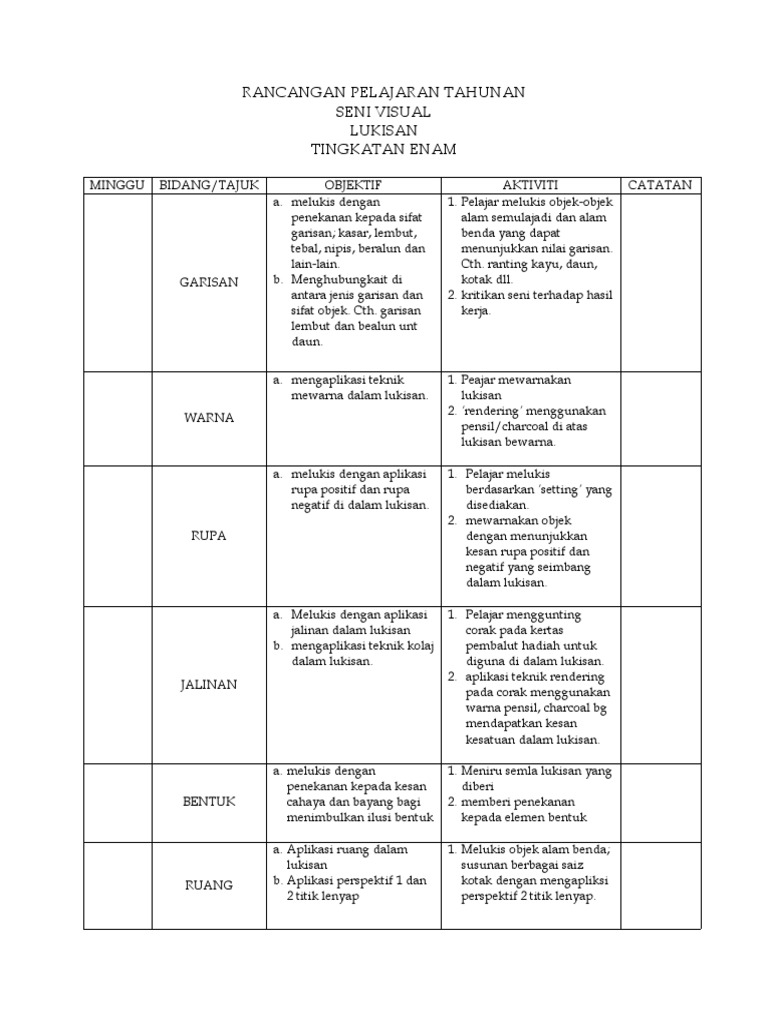 RANCANGAN PELAJARAN TAHUNAN
SENI VISUAL
LUKISAN
TINGKATAN ENAM

| MINGGU | BIDANG/TAJUK | OBJEKTIF | AKTIVITI | CATATAN |
|---|---|---|---|---|
| | GARISAN | a. melukis dengan penekanan kepada sifat garisan; kasar, lembut, tebal, nipis, beralun dan lain-lain. b. Menghubungkait di antara jenis garisan dan sifat objek. Cth. garisan lembut dan bealun unt daun. | 1. Pelajar melukis objek-objek alam semulajadi dan alam benda yang dapat menunjukkan nilai garisan. Cth. ranting kayu, daun, kotak dll. 2. kritikan seni terhadap hasil kerja. | |
| | WARNA | a. mengaplikasi teknik mewarna dalam lukisan. | 1. Peajar mewarnakan lukisan 2. 'rendering' menggunakan pensil/charcoal di atas lukisan bewarna. | |
| | RUPA | a. melukis dengan aplikasi rupa positif dan rupa negatif di dalam lukisan. | 1. Pelajar melukis berdasarkan 'setting' yang disediakan. 2. mewarnakan objek dengan menunjukkan kesan rupa positif dan negatif yang seimbang dalam lukisan. | |
| | JALINAN | a. Melukis dengan aplikasi jalinan dalam lukisan b. mengaplikasi teknik kolaj dalam lukisan. | 1. Pelajar menggunting corak pada kertas pembalut hadiah untuk diguna di dalam lukisan. 2. aplikasi teknik rendering pada corak menggunakan warna pensil, charcoal bg mendapatkan kesan kesatuan dalam lukisan. | |
| | BENTUK | a. melukis dengan penekanan kepada kesan cahaya dan bayang bagi menimbulkan ilusi bentuk | 1. Meniru semla lukisan yang diberi 2. memberi penekanan kepada elemen bentuk | |
| | RUANG | a. Aplikasi ruang dalam lukisan b. Aplikasi perspektif 1 dan 2 titik lenyap | 1. Melukis objek alam benda; susunan berbagai saiz kotak dengan mengapliksi perspektif 2 titik lenyap. | |